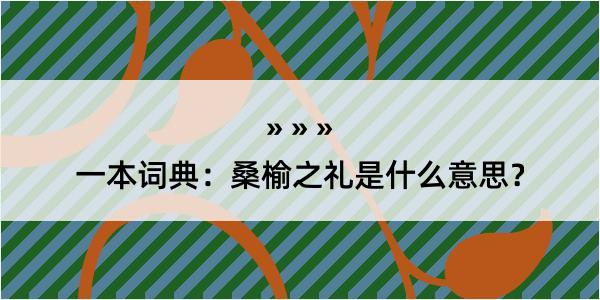 » » »

一本词典：桑榆之礼是什么意思？